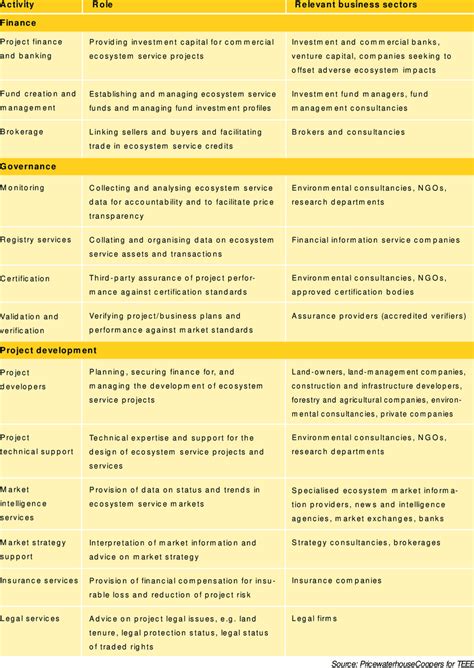 | Activity | Role | Relevant business sectors |
|---|---|---|
| **Finance** | | |
| Project finance and banking | Providing investment capital for commercial ecosystem service projects | Investment and commercial banks, venture capital, companies seeking to offset adverse ecosystem impacts |
| Fund creation and management | Establishing and managing ecosystem service funds and managing fund investment profiles | Investment fund managers, fund management consultancies |
| Brokerage | Linking sellers and buyers and facilitating trade in ecosystem service credits | Brokers and consultancies |
| **Governance** | | |
| Monitoring | Collecting and analysing ecosystem service data for accountability and to facilitate price transparency | Environmental consultancies, NGOs, research departments |
| Registry services | Collating and organising data on ecosystem service assets and transactions | Financial information service companies |
| Certification | Third-party assurance of project performance against certification standards | Environmental consultancies, NGOs, approved certification bodies |
| Validation and verification | Verifying project/business plans and performance against market standards | Assurance providers (accredited verifiers) |
| **Project development** | | |
| Project developers | Planning, securing finance for, and managing the development of ecosystem service projects | Land-owners, land-management companies, construction and infrastructure developers, forestry and agricultural companies, environmental consultancies, private companies |
| Project technical support | Technical expertise and support for the design of ecosystem service projects and services | Environmental consultancies, NGOs, research departments |
| Market intelligence services | Provision of data on status and trends in ecosystem service markets | Specialised ecosystem market information providers, news and intelligence agencies, market exchanges, banks |
| Market strategy support | Interpretation of market information and advice on market strategy | Strategy consultancies, brokerages |
| Insurance services | Provision of financial compensation for insurable loss and reduction of project risk | Insurance companies |
| Legal services | Advice on project legal issues, e.g. land tenure, legal protection status, legal status of traded rights | Legal firms |

Source: PricewaterhouseCoopers for TEEB